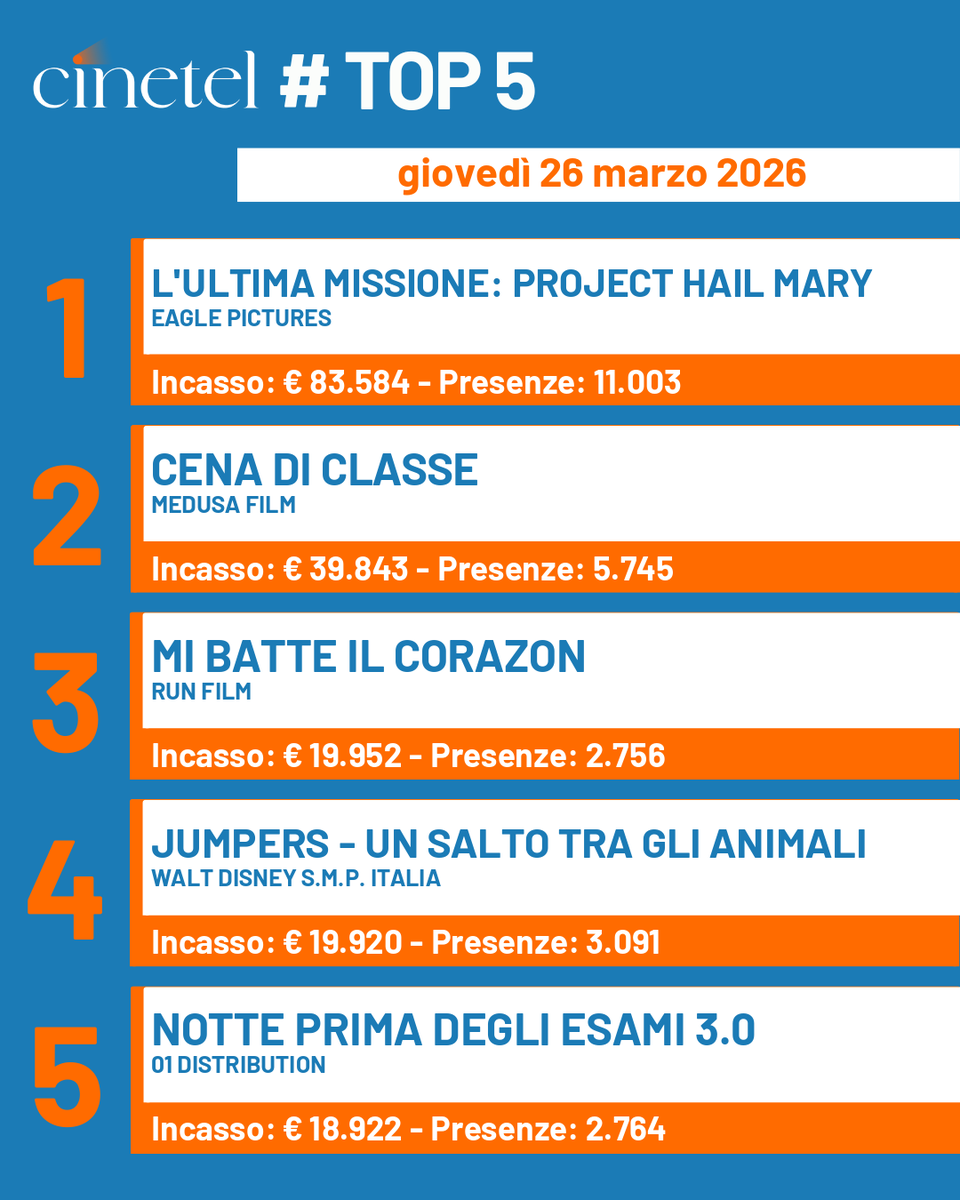 cinetel # TOP 5

giovedì 26 marzo 2026

1
L'ULTIMA MISSIONE: PROJECT HAIL MARY
EAGLE PICTURES
Incasso: € 83.584 - Presenze: 11.003

2
CENA DI CLASSE
MEDUSA FILM
Incasso: € 39.843 - Presenze: 5.745

3
MI BATTE IL CORAZON
RUN FILM
Incasso: € 19.952 - Presenze: 2.756

4
JUMPERS - UN SALTO TRA GLI ANIMALI
WALT DISNEY S.M.P. ITALIA
Incasso: € 19.920 - Presenze: 3.091

5
NOTTE PRIMA DEGLI ESAMI 3.0
01 DISTRIBUTION
Incasso: € 18.922 - Presenze: 2.764